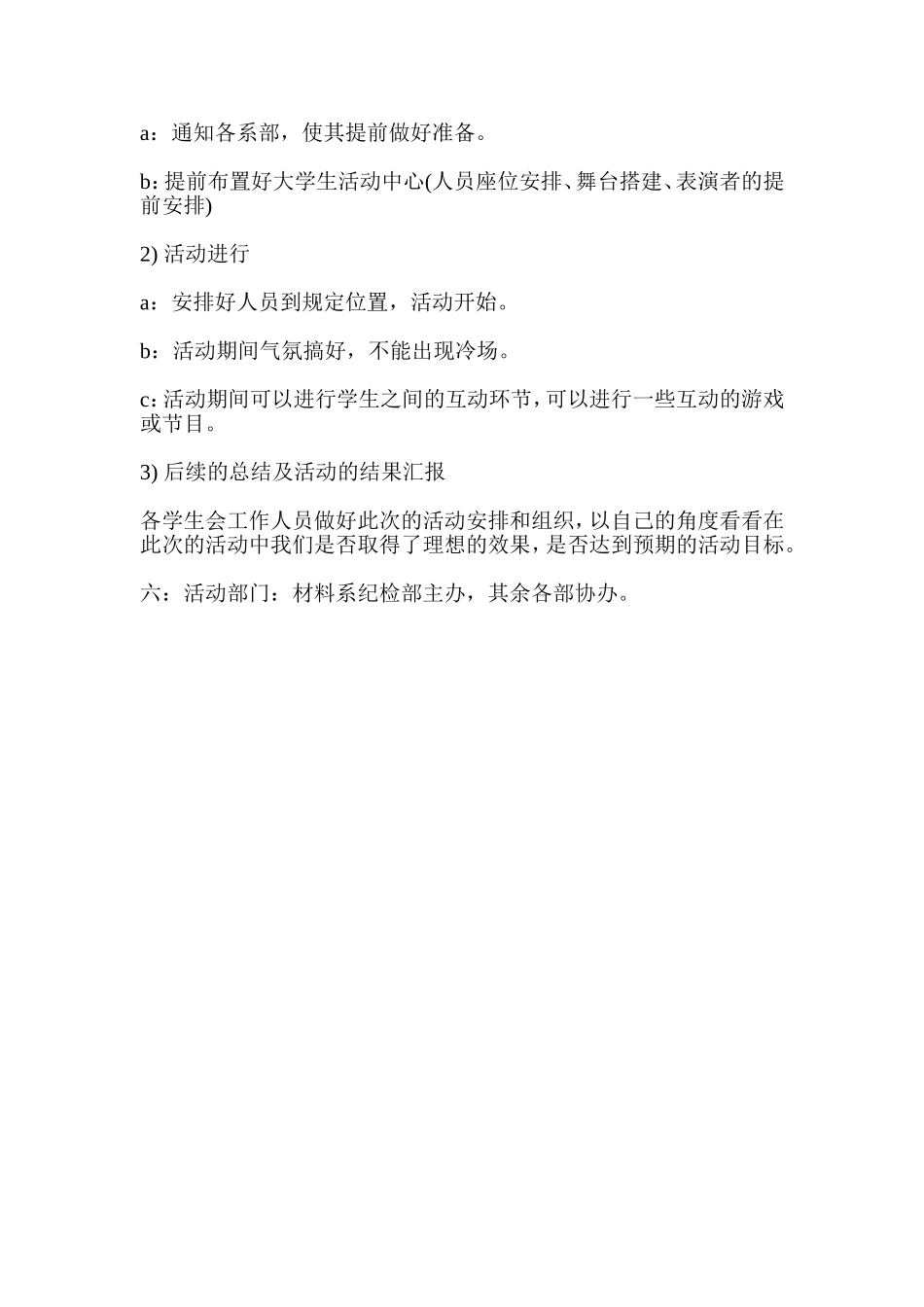 a：通知各系部，使其提前做好准备。

b: 提前布置好大学生活动中心(人员座位安排、舞台搭建、表演者的提前安排)

2) 活动进行

a：安排好人员到规定位置，活动开始。

b：活动期间气氛搞好，不能出现冷场。

c: 活动期间可以进行学生之间的互动环节，可以进行一些互动的游戏或节目。

3) 后续的总结及活动的结果汇报

各学生会工作人员做好此次的活动安排和组织，以自己的角度看看在此次的活动中我们是否取得了理想的效果，是否达到预期的活动目标。

六：活动部门：材料系纪检部主办，其余各部协办。